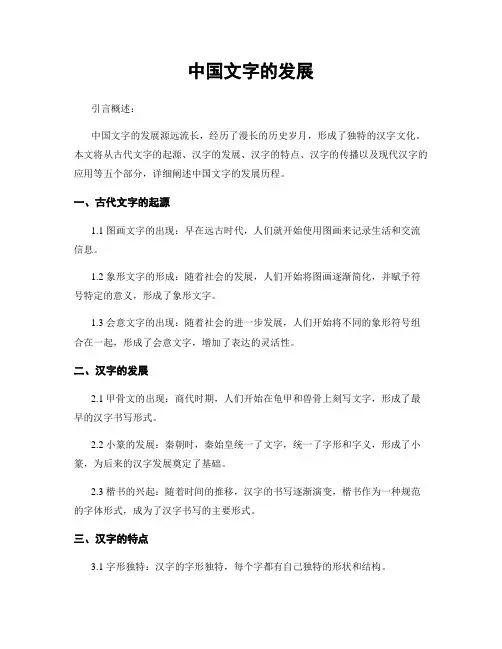 中国文字的发展

引言概述：

中国文字的发展源远流长，经历了漫长的历史岁月，形成了独特的汉字文化。本文将从古代文字的起源、汉字的发展、汉字的特点、汉字的传播以及现代汉字的应用等五个部分，详细阐述中国文字的发展历程。

一、古代文字的起源

1.1 图画文字的出现：早在远古时代，人们就开始使用图画来记录生活和交流信息。

1.2 象形文字的形成：随着社会的发展，人们开始将图画逐渐简化，并赋予符号特定的意义，形成了象形文字。

1.3 会意文字的出现：随着社会的进一步发展，人们开始将不同的象形符号组合在一起，形成了会意文字，增加了表达的灵活性。

二、汉字的发展

2.1 甲骨文的出现：商代时期，人们开始在龟甲和兽骨上刻写文字，形成了最早的汉字书写形式。

2.2 小篆的发展：秦朝时，秦始皇统一了文字，统一了字形和字义，形成了小篆，为后来的汉字发展奠定了基础。

2.3 楷书的兴起：随着时间的推移，汉字的书写逐渐演变，楷书作为一种规范的字体形式，成为了汉字书写的主要形式。

三、汉字的特点

3.1 字形独特：汉字的字形独特，每个字都有自己独特的形状和结构。